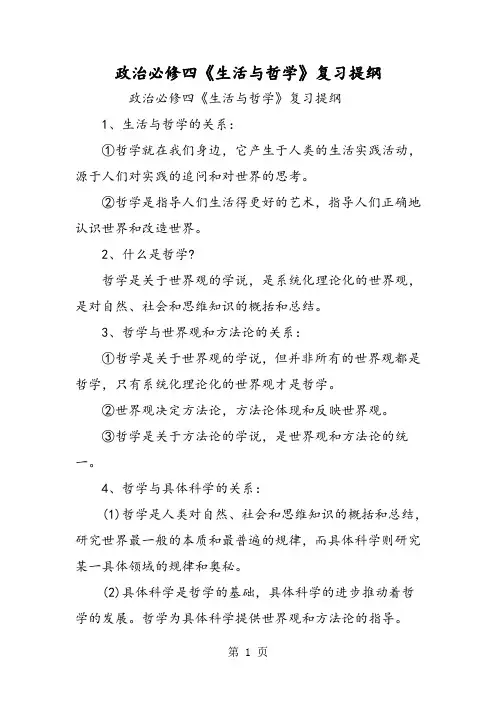 政治必修四《生活与哲学》复习提纲

政治必修四《生活与哲学》复习提纲

1、生活与哲学的关系：

①哲学就在我们身边，它产生于人类的生活实践活动，源于人们对实践的追问和对世界的思考。

②哲学是指导人们生活得更好的艺术，指导人们正确地认识世界和改造世界。

2、什么是哲学?

哲学是关于世界观的学说，是系统化理论化的世界观，是对自然、社会和思维知识的概括和总结。

3、哲学与世界观和方法论的关系：

①哲学是关于世界观的学说，但并非所有的世界观都是哲学，只有系统化理论化的世界观才是哲学。

②世界观决定方法论，方法论体现和反映世界观。

③哲学是关于方法论的学说，是世界观和方法论的统一。

4、哲学与具体科学的关系：

(1)哲学是人类对自然、社会和思维知识的概括和总结，研究世界最一般的本质和最普遍的规律，而具体科学则研究某一具体领域的规律和奥秘。

(2)具体科学是哲学的基础，具体科学的进步推动着哲学的发展。哲学为具体科学提供世界观和方法论的指导。

第 1 页